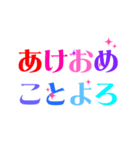 あけおめ
ことよろ